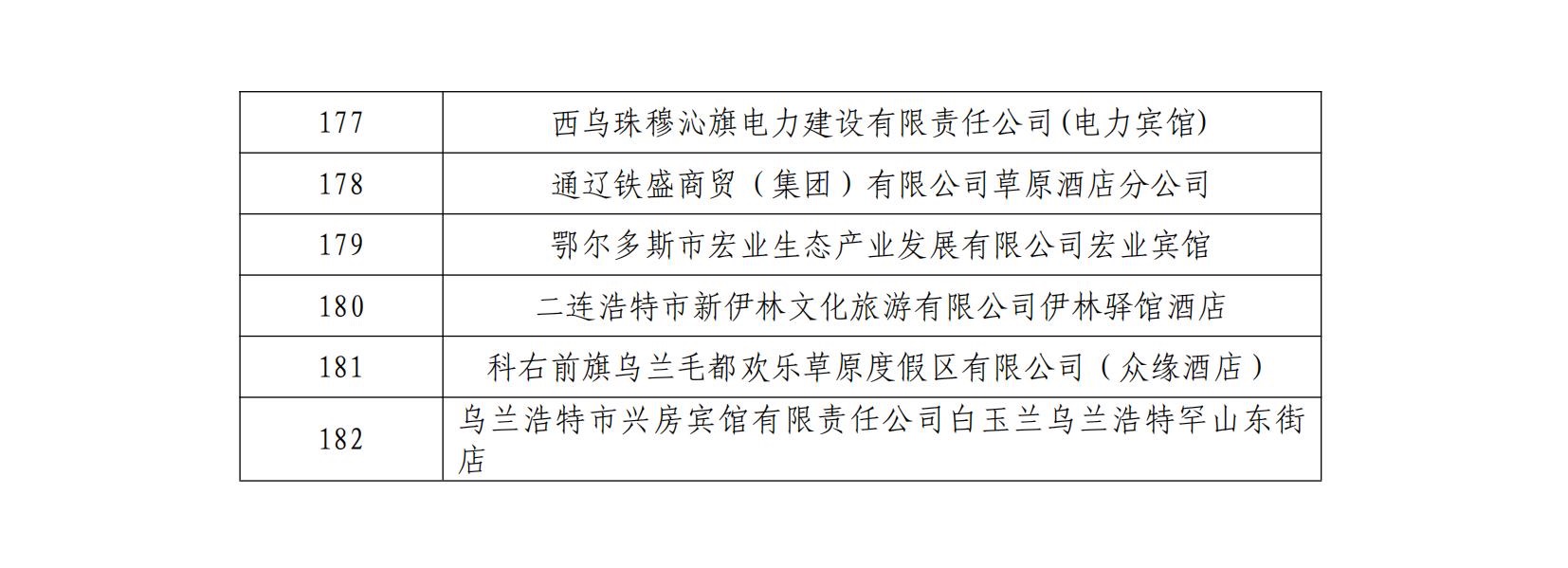 | 177 | 西乌珠穆沁旗电力建设有限责任公司(电力宾馆) |
|---|---|
| 178 | 通辽铁盛商贸（集团）有限公司草原酒店分公司 |
| 179 | 鄂尔多斯市宏业生态产业发展有限公司宏业宾馆 |
| 180 | 二连浩特市新伊林文化旅游有限公司伊林驿馆酒店 |
| 181 | 科右前旗乌兰毛都欢乐草原度假区有限公司（众缘酒店） |
| 182 | 乌兰浩特市兴房宾馆有限责任公司白玉兰乌兰浩特罕山东街店 |